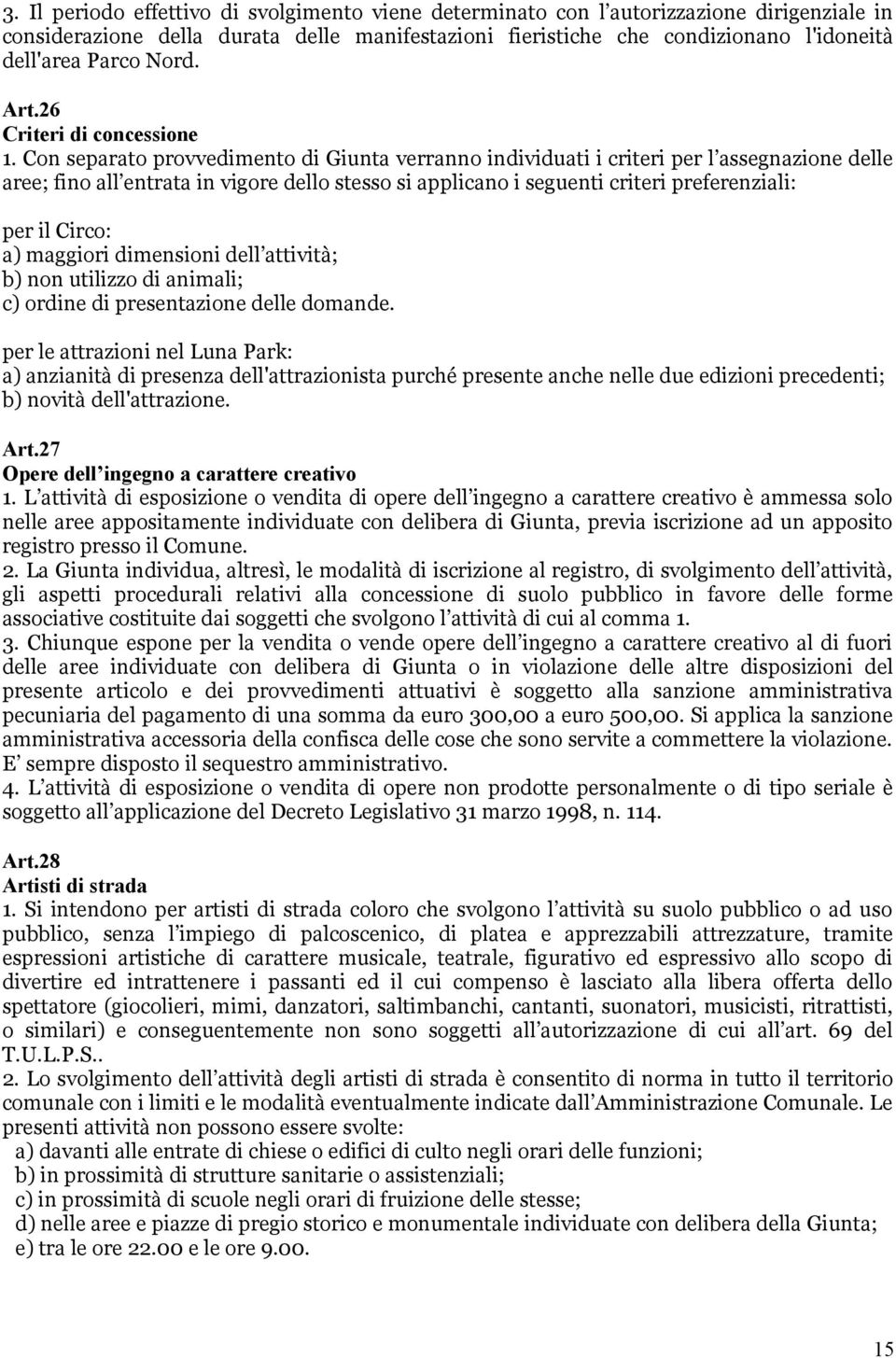 3. Il periodo effettivo di svolgimento viene determinato con l'autorizzazione dirigenziale in considerazione della durata delle manifestazioni fieristiche che condizionano l'idoneità dell'area Parco Nord.

Art.26
Criteri di concessione
1. Con separato provvedimento di Giunta verranno individuati i criteri per l'assegnazione delle aree; fino all'entrata in vigore dello stesso si applicano i seguenti criteri preferenziali:

per il Circo:
a) maggiori dimensioni dell'attività;
b) non utilizzo di animali;
c) ordine di presentazione delle domande.

per le attrazioni nel Luna Park:
a) anzianità di presenza dell'attrazionista purché presente anche nelle due edizioni precedenti;
b) novità dell'attrazione.

Art.27
Opere dell'ingegno a carattere creativo
1. L'attività di esposizione o vendita di opere dell'ingegno a carattere creativo è ammessa solo nelle aree appositamente individuate con delibera di Giunta, previa iscrizione ad un apposito registro presso il Comune.
2. La Giunta individua, altresì, le modalità di iscrizione al registro, di svolgimento dell'attività, gli aspetti procedurali relativi alla concessione di suolo pubblico in favore delle forme associative costituite dai soggetti che svolgono l'attività di cui al comma 1.
3. Chiunque espone per la vendita o vende opere dell'ingegno a carattere creativo al di fuori delle aree individuate con delibera di Giunta o in violazione delle altre disposizioni del presente articolo e dei provvedimenti attuativi è soggetto alla sanzione amministrativa pecuniaria del pagamento di una somma da euro 300,00 a euro 500,00. Si applica la sanzione amministrativa accessoria della confisca delle cose che sono servite a commettere la violazione. E' sempre disposto il sequestro amministrativo.
4. L'attività di esposizione o vendita di opere non prodotte personalmente o di tipo seriale è soggetto all'applicazione del Decreto Legislativo 31 marzo 1998, n. 114.

Art.28
Artisti di strada
1. Si intendono per artisti di strada coloro che svolgono l'attività su suolo pubblico o ad uso pubblico, senza l'impiego di palcoscenico, di platea e apprezzabili attrezzature, tramite espressioni artistiche di carattere musicale, teatrale, figurativo ed espressivo allo scopo di divertire ed intrattenere i passanti ed il cui compenso è lasciato alla libera offerta dello spettatore (giocolieri, mimi, danzatori, saltimbanchi, cantanti, suonatori, musicisti, ritrattisti, o similari) e conseguentemente non sono soggetti all'autorizzazione di cui all'art. 69 del T.U.L.P.S..
2. Lo svolgimento dell'attività degli artisti di strada è consentito di norma in tutto il territorio comunale con i limiti e le modalità eventualmente indicate dall'Amministrazione Comunale. Le presenti attività non possono essere svolte:
a) davanti alle entrate di chiese o edifici di culto negli orari delle funzioni;
b) in prossimità di strutture sanitarie o assistenziali;
c) in prossimità di scuole negli orari di fruizione delle stesse;
d) nelle aree e piazze di pregio storico e monumentale individuate con delibera della Giunta;
e) tra le ore 22.00 e le ore 9.00.

15